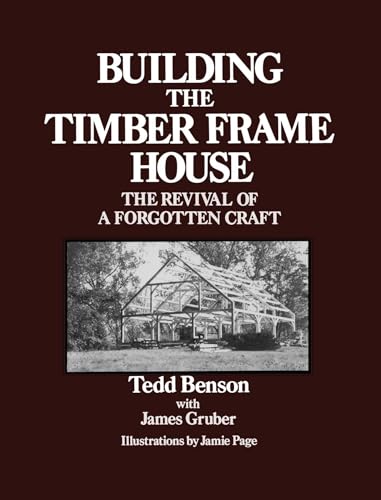 BUILDING
THE
TIMBER FRAME
HOUSE

THE REVIVAL OF
A FORGOTTEN CRAFT

Tedd Benson
with
James Gruber

Illustrations by Jamie Page